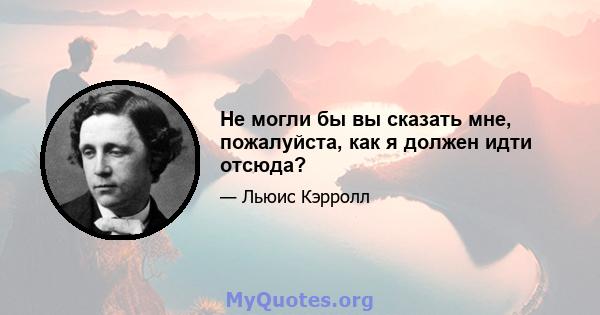 Не могли бы вы сказать мне, пожалуйста, как я должен идти отсюда?

— Льюис Кэрролл

MyQuotes.org